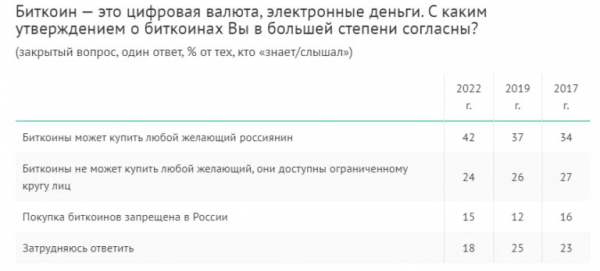 Биткоин — это цифровая валюта, электронные деньги. С каким утверждением о биткоинах Вы в большей степени согласны?

(закрытый вопрос, один ответ, % от тех, кто «знает/слышал»)

| | 2022 г. | 2019 г. | 2017 г. |
|---|---|---|---|
| Биткоины может купить любой желающий россиянин | 42 | 37 | 34 |
| Биткоины не может купить любой желающий, они доступны ограниченному кругу лиц | 24 | 26 | 27 |
| Покупка биткоинов запрещена в России | 15 | 12 | 16 |
| Затрудняюсь ответить | 18 | 25 | 23 |